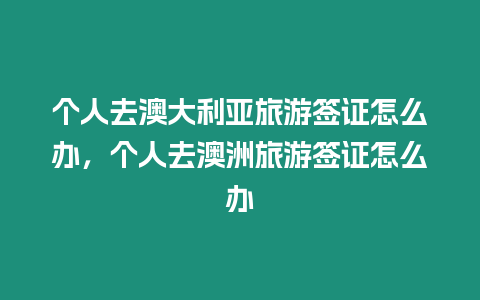 个人去澳大利亚旅游签证怎么办，个人去澳洲旅游签证怎么办